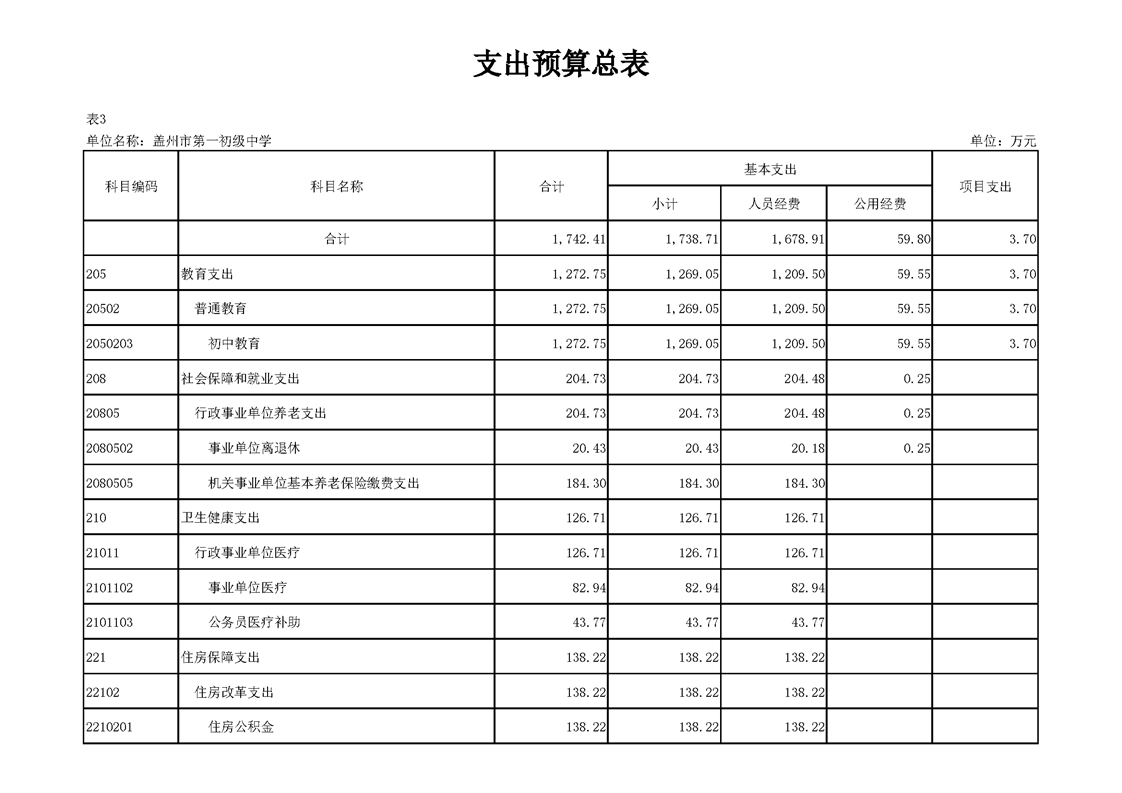 支出预算总表

表3

单位名称：盖州市第一初级中学

单位：万元

| 科目编码 | 科目名称 | 合计 | 基本支出 小计 | 基本支出 人员经费 | 基本支出 公用经费 | 项目支出 |
|---|---|---|---|---|---|---|
| | 合计 | 1,742.41 | 1,738.71 | 1,678.91 | 59.80 | 3.70 |
| 205 | 教育支出 | 1,272.75 | 1,269.05 | 1,209.50 | 59.55 | 3.70 |
| 20502 | 普通教育 | 1,272.75 | 1,269.05 | 1,209.50 | 59.55 | 3.70 |
| 2050203 | 初中教育 | 1,272.75 | 1,269.05 | 1,209.50 | 59.55 | 3.70 |
| 208 | 社会保障和就业支出 | 204.73 | 204.73 | 204.48 | 0.25 | |
| 20805 | 行政事业单位养老支出 | 204.73 | 204.73 | 204.48 | 0.25 | |
| 2080502 | 事业单位离退休 | 20.43 | 20.43 | 20.18 | 0.25 | |
| 2080505 | 机关事业单位基本养老保险缴费支出 | 184.30 | 184.30 | 184.30 | | |
| 210 | 卫生健康支出 | 126.71 | 126.71 | 126.71 | | |
| 21011 | 行政事业单位医疗 | 126.71 | 126.71 | 126.71 | | |
| 2101102 | 事业单位医疗 | 82.94 | 82.94 | 82.94 | | |
| 2101103 | 公务员医疗补助 | 43.77 | 43.77 | 43.77 | | |
| 221 | 住房保障支出 | 138.22 | 138.22 | 138.22 | | |
| 22102 | 住房改革支出 | 138.22 | 138.22 | 138.22 | | |
| 2210201 | 住房公积金 | 138.22 | 138.22 | 138.22 | | |